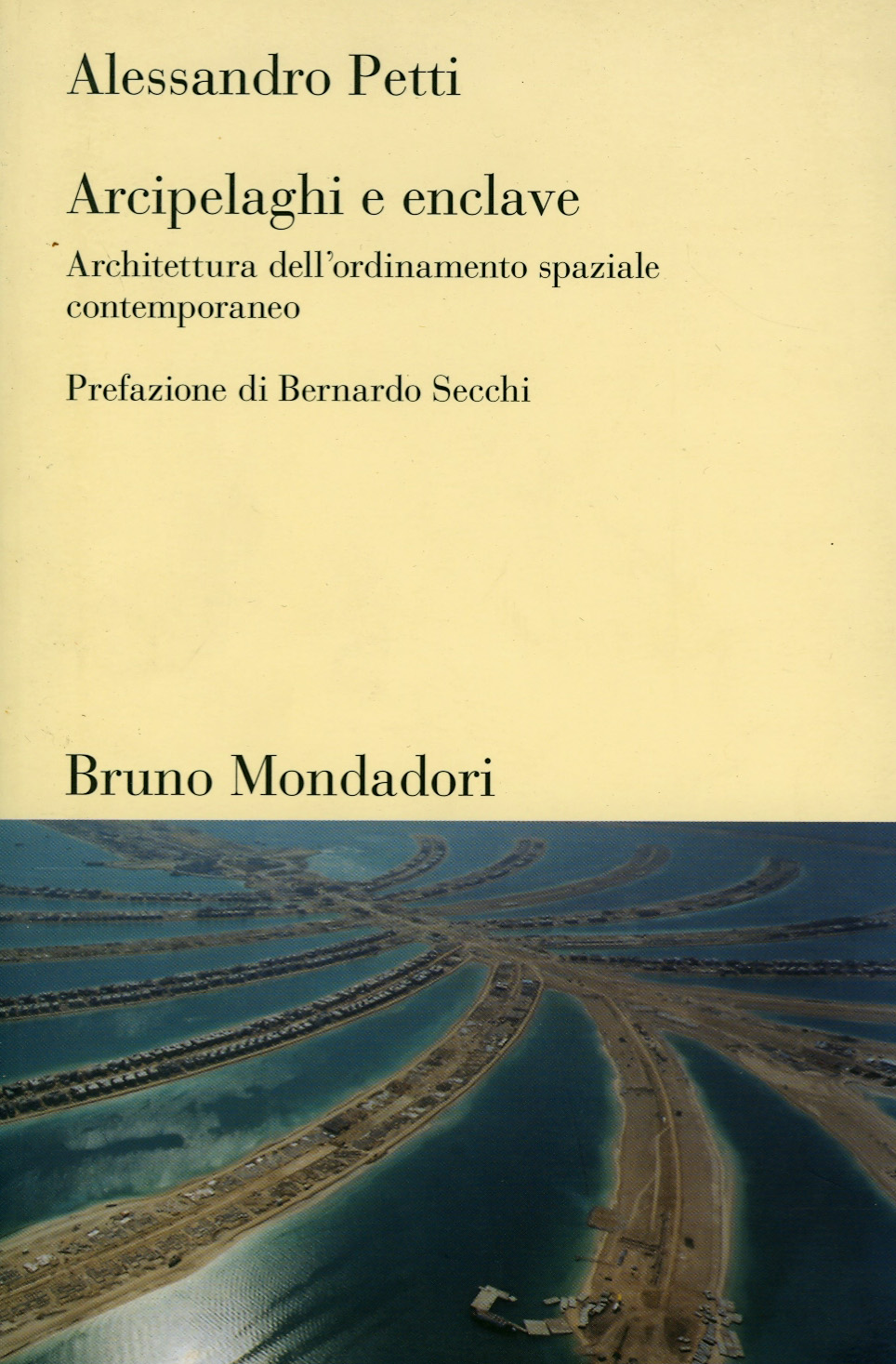 Alessandro Petti

Arcipelaghi e enclave

Architettura dell'ordinamento spaziale contemporaneo

Prefazione di Bernardo Secchi

Bruno Mondadori